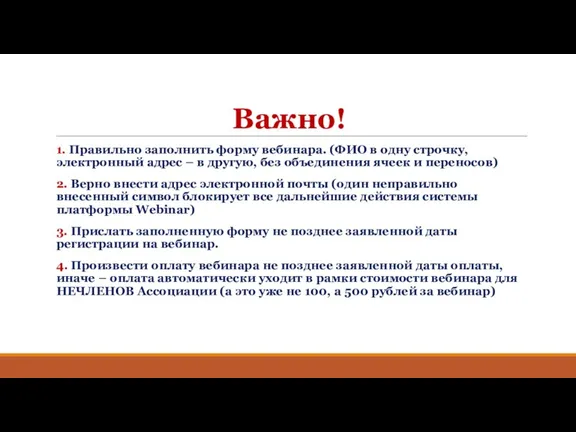 Важно!

1. Правильно заполнить форму вебинара. (ФИО в одну строчку, электронный адрес – в другую, без объединения ячеек и переносов)

2. Верно внести адрес электронной почты (один неправильно внесенный символ блокирует все дальнейшие действия системы платформы Webinar)

3. Прислать заполненную форму не позднее заявленной даты регистрации на вебинар.

4. Произвести оплату вебинара не позднее заявленной даты оплаты, иначе – оплата автоматически уходит в рамки стоимости вебинара для НЕЧЛЕНОВ Ассоциации (а это уже не 100, а 500 рублей за вебинар)